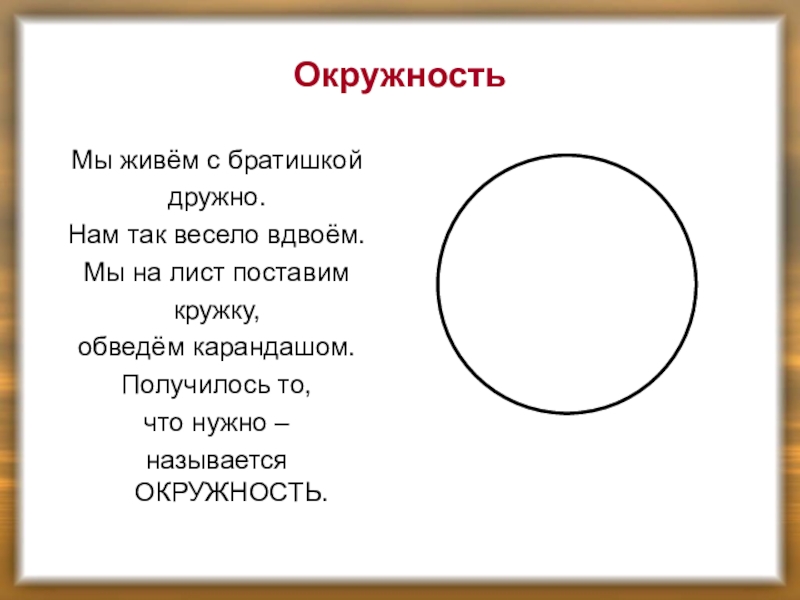 Окружность

Мы живём с братишкой
дружно.
Нам так весело вдвоём.
Мы на лист поставим
кружку,
обведём карандашом.
Получилось то,
что нужно –
называется
ОКРУЖНОСТЬ.